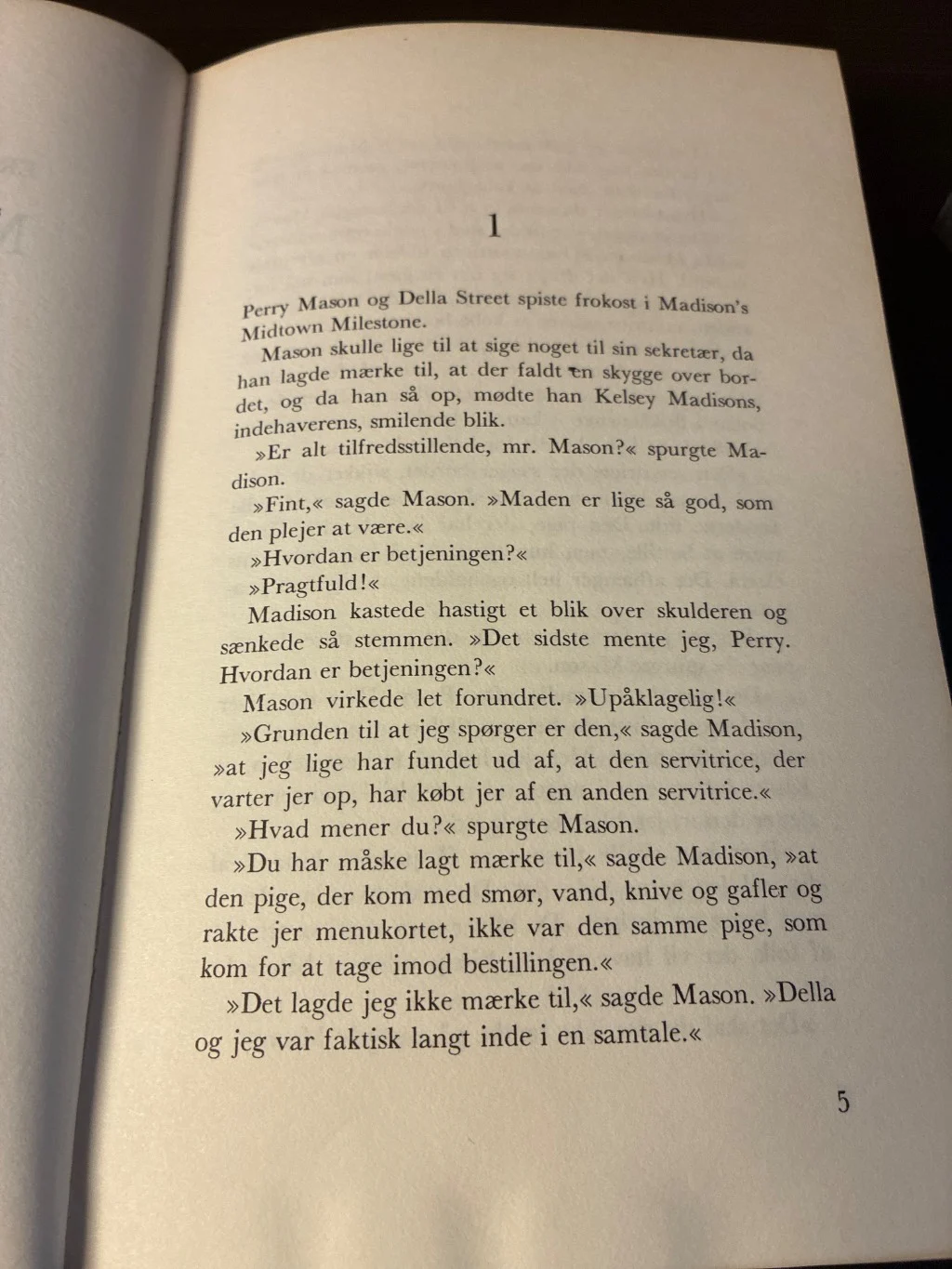 1

Perry Mason og Della Street spiste frokost i Madison's Midtown Milestone.

Mason skulle lige til at sige noget til sin sekretær, da han lagde mærke til, at der faldt en skygge over bordet, og da han så op, mødte han Kelsey Madisons, indehaverens, smilende blik.

»Er alt tilfredsstillende, mr. Mason?« spurgte Madison.

»Fint,« sagde Mason. »Maden er lige så god, som den plejer at være.«

»Hvordan er betjeningen?«

»Pragtfuld!«

Madison kastede hastigt et blik over skulderen og sænkede så stemmen. »Det sidste mente jeg, Perry. Hvordan er betjeningen?«

Mason virkede let forundret. »Upåklagelig!«

»Grunden til at jeg spørger er den,« sagde Madison, »at jeg lige har fundet ud af, at den servitrice, der varter jer op, har købt jer af en anden servitrice.«

»Hvad mener du?« spurgte Mason.

»Du har måske lagt mærke til,« sagde Madison, »at den pige, der kom med smør, vand, knive og gafler og rakte jer menukortet, ikke var den samme pige, som kom for at tage imod bestillingen.«

»Det lagde jeg ikke mærke til,« sagde Mason. »Della og jeg var faktisk langt inde i en samtale.«

5